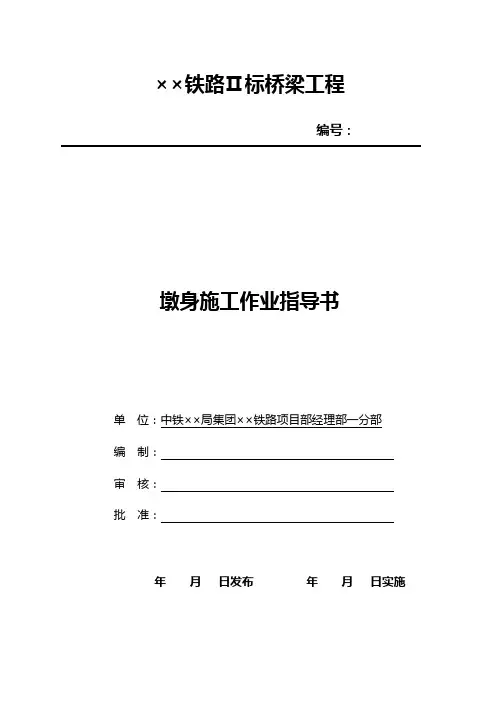 ××铁路Ⅱ标桥梁工程

编号：

墩身施工作业指导书

单　位：中铁××局集团××铁路项目部经理部一分部

编　制：

审　核：

批　准：

年　月　日发布　　年　月　日实施